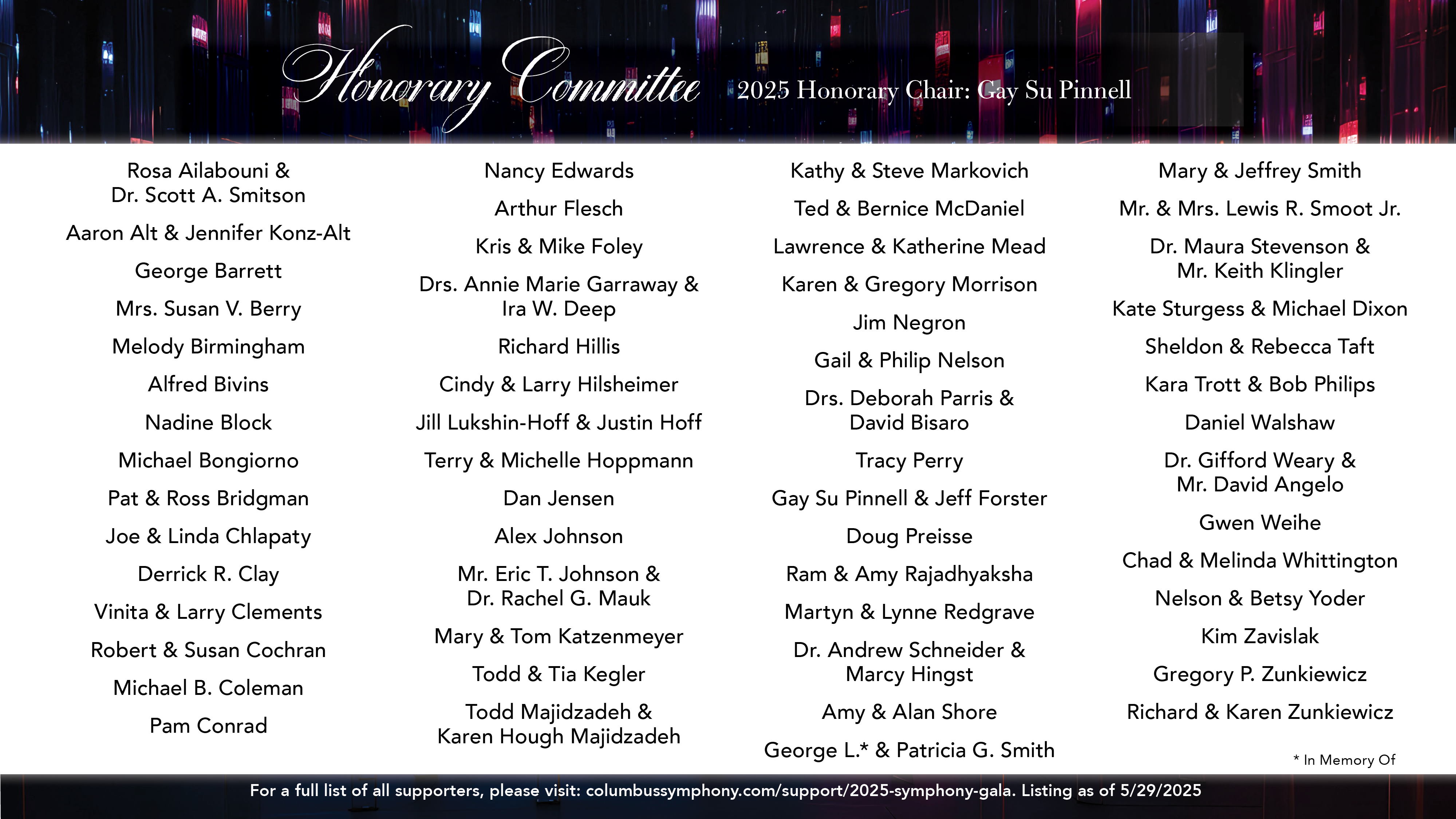 Honorary Committee 2025 Honorary Chair: Gay Su Pinnell

Rosa Ailabouni & Dr. Scott A. Smitson

Aaron Alt & Jennifer Konz-Alt

George Barrett

Mrs. Susan V. Berry

Melody Birmingham

Alfred Bivins

Nadine Block

Michael Bongiorno

Pat & Ross Bridgman

Joe & Linda Chlapaty

Derrick R. Clay

Vinita & Larry Clements

Robert & Susan Cochran

Michael B. Coleman

Pam Conrad

Nancy Edwards

Arthur Flesch

Kris & Mike Foley

Drs. Annie Marie Garraway & Ira W. Deep

Richard Hillis

Cindy & Larry Hilsheimer

Jill Lukshin-Hoff & Justin Hoff

Terry & Michelle Hoppmann

Dan Jensen

Alex Johnson

Mr. Eric T. Johnson & Dr. Rachel G. Mauk

Mary & Tom Katzenmeyer

Todd & Tia Kegler

Todd Majidzadeh & Karen Hough Majidzadeh

Kathy & Steve Markovich

Ted & Bernice McDaniel

Lawrence & Katherine Mead

Karen & Gregory Morrison

Jim Negron

Gail & Philip Nelson

Drs. Deborah Parris & David Bisaro

Tracy Perry

Gay Su Pinnell & Jeff Forster

Doug Preisse

Ram & Amy Rajadhyaksha

Martyn & Lynne Redgrave

Dr. Andrew Schneider & Marcy Hingst

Amy & Alan Shore

George L.* & Patricia G. Smith

Mary & Jeffrey Smith

Mr. & Mrs. Lewis R. Smoot Jr.

Dr. Maura Stevenson & Mr. Keith Klingler

Kate Sturgess & Michael Dixon

Sheldon & Rebecca Taft

Kara Trott & Bob Philips

Daniel Walshaw

Dr. Gifford Weary & Mr. David Angelo

Gwen Weihe

Chad & Melinda Whittington

Nelson & Betsy Yoder

Kim Zavislak

Gregory P. Zunkiewicz

Richard & Karen Zunkiewicz

* In Memory Of

For a full list of all supporters, please visit: columbussymphony.com/support/2025-symphony-gala. Listing as of 5/29/2025